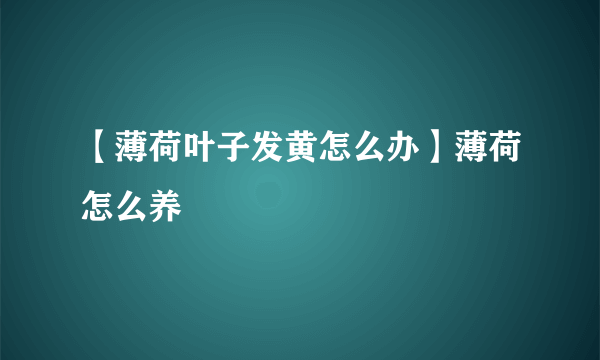 【薄荷叶子发黄怎么办】薄荷怎么养